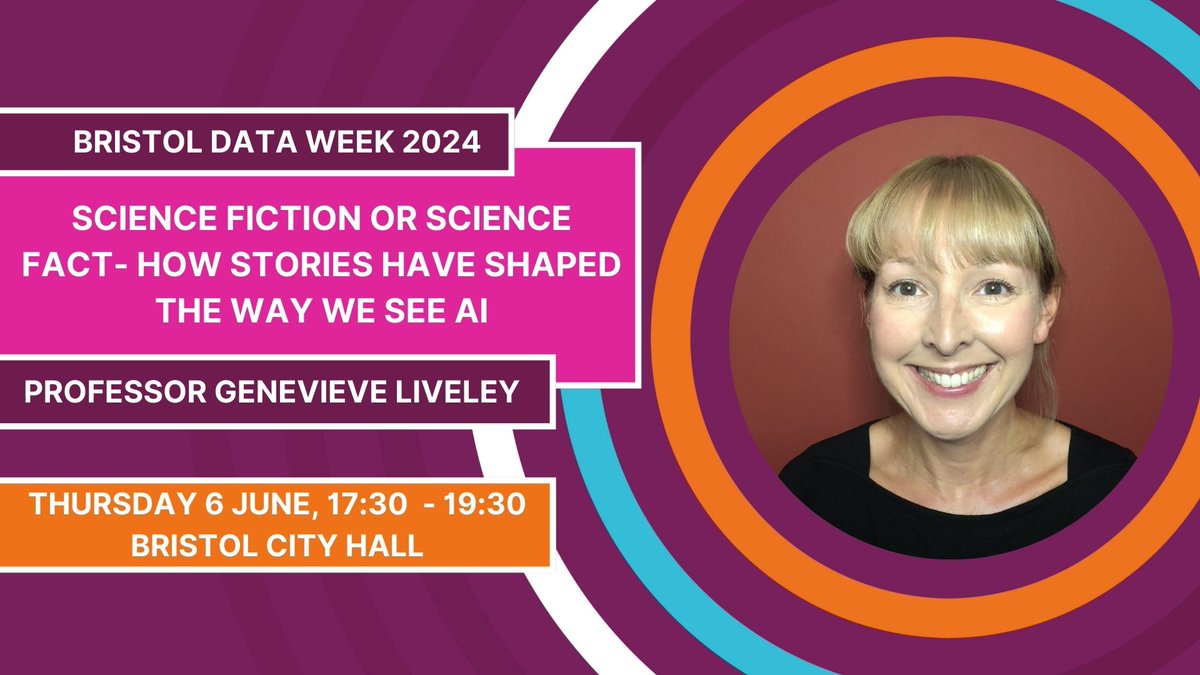 BRISTOL DATA WEEK 2024

SCIENCE FICTION OR SCIENCE FACT- HOW STORIES HAVE SHAPED THE WAY WE SEE AI

PROFESSOR GENEVIEVE LIVELEY

THURSDAY 6 JUNE, 17:30 - 19:30
BRISTOL CITY HALL